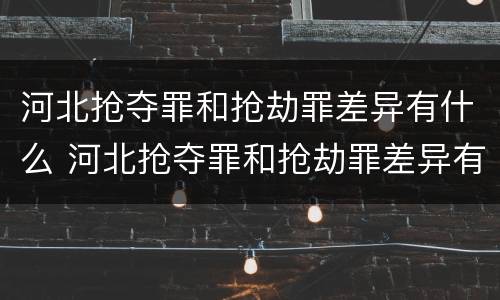 河北抢夺罪和抢劫罪差异有什么 河北抢夺罪和抢劫罪差异有